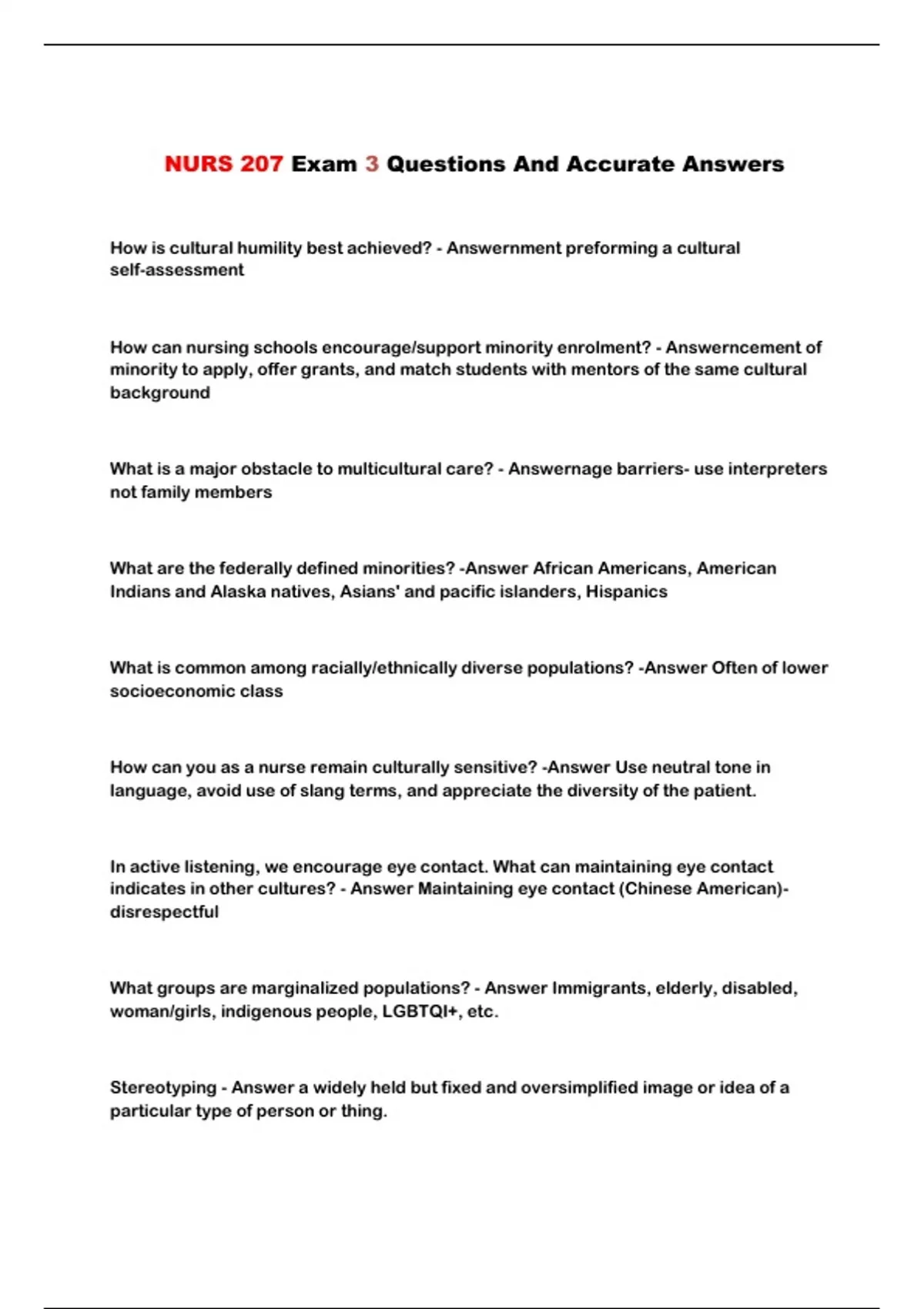 NURS 207 Exam 3 Questions And Accurate Answers

How is cultural humility best achieved? - Answernment preforming a cultural self-assessment

How can nursing schools encourage/support minority enrolment? - Answerncement of minority to apply, offer grants, and match students with mentors of the same cultural background

What is a major obstacle to multicultural care? - Answernage barriers- use interpreters not family members

What are the federally defined minorities? -Answer African Americans, American Indians and Alaska natives, Asians' and pacific islanders, Hispanics

What is common among racially/ethnically diverse populations? -Answer Often of lower socioeconomic class

How can you as a nurse remain culturally sensitive? -Answer Use neutral tone in language, avoid use of slang terms, and appreciate the diversity of the patient.

In active listening, we encourage eye contact. What can maintaining eye contact indicates in other cultures? - Answer Maintaining eye contact (Chinese American)- disrespectful

What groups are marginalized populations? - Answer Immigrants, elderly, disabled, woman/girls, indigenous people, LGBTQI+, etc.

Stereotyping - Answer a widely held but fixed and oversimplified image or idea of a particular type of person or thing.